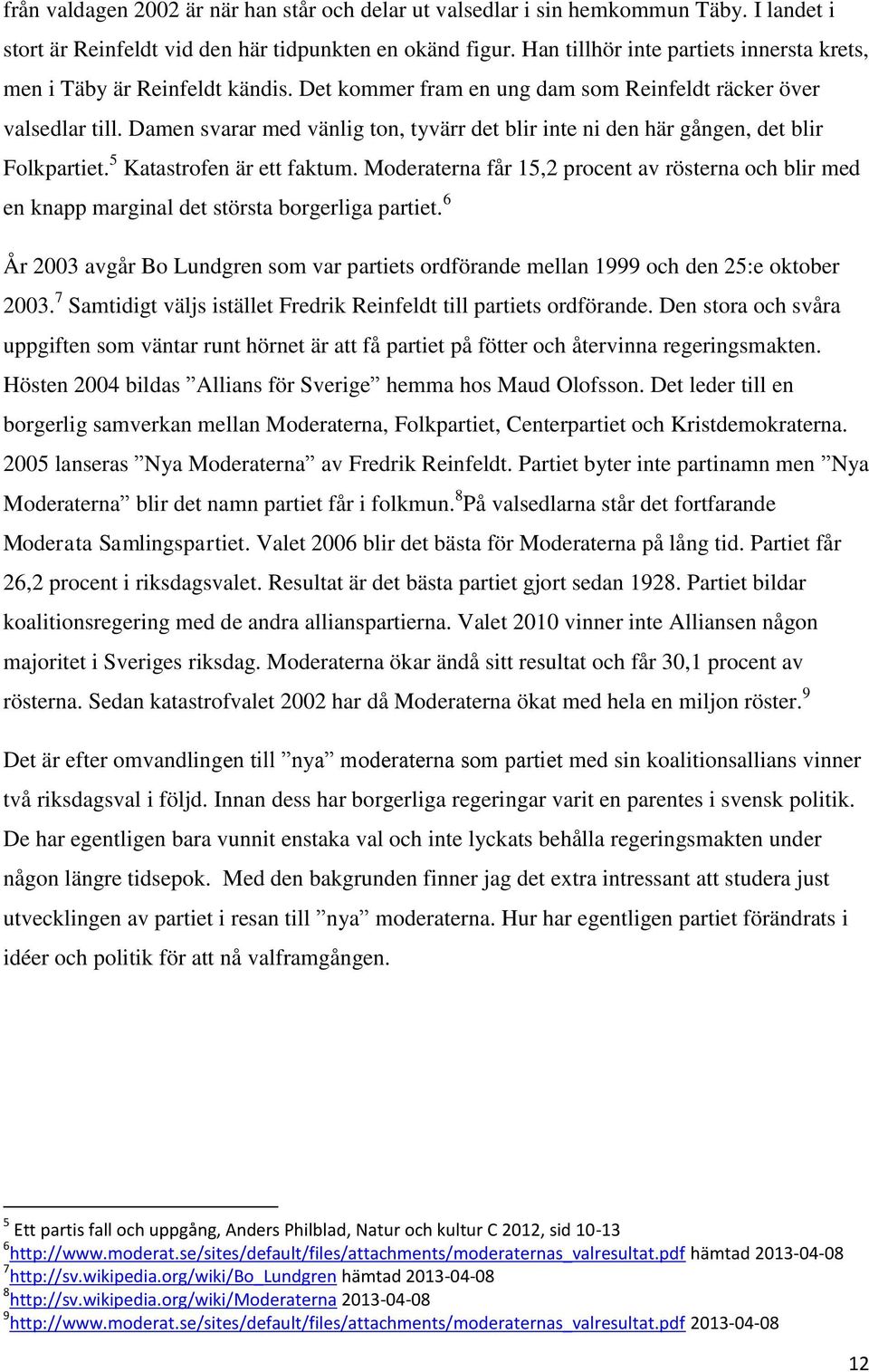 från valdagen 2002 är när han står och delar ut valsedlar i sin hemkommun Täby. I landet i stort är Reinfeldt vid den här tidpunkten en okänd figur. Han tillhör inte partiets innersta krets, men i Täby är Reinfeldt kändis. Det kommer fram en ung dam som Reinfeldt räcker över valsedlar till. Damen svarar med vänlig ton, tyvärr det blir inte ni den här gången, det blir Folkpartiet.$^5$ Katastrofen är ett faktum. Moderaterna får 15,2 procent av rösterna och blir med en knapp marginal det största borgerliga partiet.$^6$

År 2003 avgår Bo Lundgren som var partiets ordförande mellan 1999 och den 25:e oktober 2003.$^7$ Samtidigt väljs istället Fredrik Reinfeldt till partiets ordförande. Den stora och svåra uppgiften som väntar runt hörnet är att få partiet på fötter och återvinna regeringsmakten. Hösten 2004 bildas ”Allians för Sverige” hemma hos Maud Olofsson. Det leder till en borgerlig samverkan mellan Moderaterna, Folkpartiet, Centerpartiet och Kristdemokraterna. 2005 lanseras ”Nya Moderaterna” av Fredrik Reinfeldt. Partiet byter inte partinamn men ”Nya Moderaterna” blir det namn partiet får i folkmun.$^8$På valsedlarna står det fortfarande Moderata Samlingspartiet. Valet 2006 blir det bästa för Moderaterna på lång tid. Partiet får 26,2 procent i riksdagsvalet. Resultat är det bästa partiet gjort sedan 1928. Partiet bildar koalitionsregering med de andra allianspartierna. Valet 2010 vinner inte Alliansen någon majoritet i Sveriges riksdag. Moderaterna ökar ändå sitt resultat och får 30,1 procent av rösterna. Sedan katastrofvalet 2002 har då Moderaterna ökat med hela en miljon röster.$^9$

Det är efter omvandlingen till ”nya” moderaterna som partiet med sin koalitionsallians vinner två riksdagsval i följd. Innan dess har borgerliga regeringar varit en parentes i svensk politik. De har egentligen bara vunnit enstaka val och inte lyckats behålla regeringsmakten under någon längre tidsepok. Med den bakgrunden finner jag det extra intressant att studera just utvecklingen av partiet i resan till ”nya” moderaterna. Hur har egentligen partiet förändrats i idéer och politik för att nå valframgången.

$^5$ Ett partis fall och uppgång, Anders Philblad, Natur och kultur C 2012, sid 10-13
$^6$http://www.moderat.se/sites/default/files/attachments/moderaternas_valresultat.pdf hämtad 2013-04-08
$^7$http://sv.wikipedia.org/wiki/Bo_Lundgren hämtad 2013-04-08
$^8$http://sv.wikipedia.org/wiki/Moderaterna 2013-04-08
$^9$http://www.moderat.se/sites/default/files/attachments/moderaternas_valresultat.pdf 2013-04-08

12